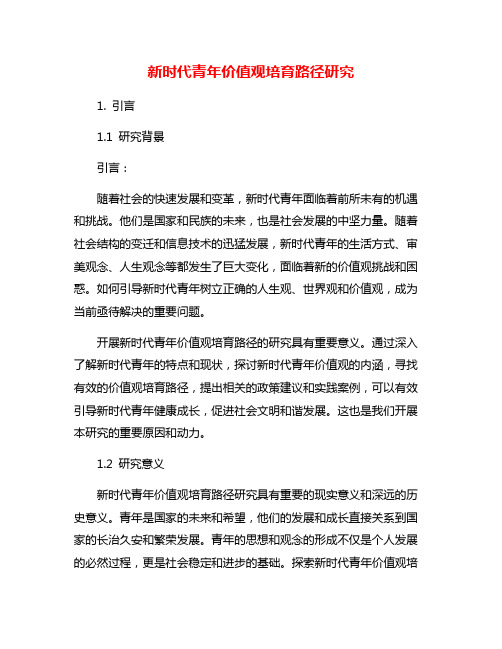 新时代青年价值观培育路径研究

1. 引言

1.1 研究背景

引言：

随着社会的快速发展和变革，新时代青年面临着前所未有的机遇和挑战。他们是国家和民族的未来，也是社会发展的中坚力量。随着社会结构的变迁和信息技术的迅猛发展，新时代青年的生活方式、审美观念、人生观念等都发生了巨大变化，面临着新的价值观挑战和困惑。如何引导新时代青年树立正确的人生观、世界观和价值观，成为当前亟待解决的重要问题。

开展新时代青年价值观培育路径的研究具有重要意义。通过深入了解新时代青年的特点和现状，探讨新时代青年价值观的内涵，寻找有效的价值观培育路径，提出相关的政策建议和实践案例，可以有效引导新时代青年健康成长，促进社会文明和谐发展。这也是我们开展本研究的重要原因和动力。

1.2 研究意义

新时代青年价值观培育路径研究具有重要的现实意义和深远的历史意义。青年是国家的未来和希望，他们的发展和成长直接关系到国家的长治久安和繁荣发展。青年的思想和观念的形成不仅是个人发展的必然过程，更是社会稳定和进步的基础。探索新时代青年价值观培